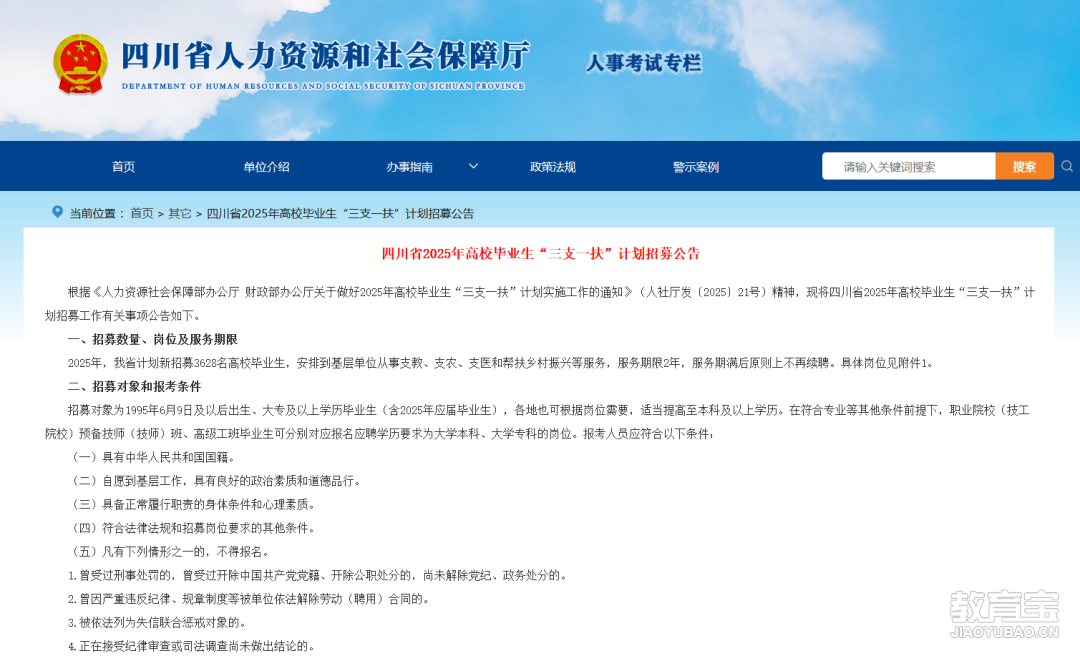 四川省人力资源和社会保障厅
DEPARTMENT OF HUMAN RESOURCES AND SOCIAL SECURITY OF SICHUAN PROVINCE
人事考试专栏

首页 单位介绍 办事指南 政策法规 警示案例 请输入关键词搜索 搜索

当前位置： 首页 > 其它 > 四川省2025年高校毕业生“三支一扶”计划招募公告

四川省2025年高校毕业生“三支一扶”计划招募公告

根据《人力资源社会保障部办公厅 财政部办公厅关于做好2025年高校毕业生“三支一扶”计划实施工作的通知》（人社厅发〔2025〕21号）精神，现将四川省2025年高校毕业生“三支一扶”计划招募工作有关事项公告如下。

一、招募数量、岗位及服务期限

2025年，我省计划新招募3628名高校毕业生，安排到基层单位从事支教、支农、支医和帮扶乡村振兴等服务，服务期限2年，服务期满后原则上不再续聘。具体岗位见附件1。

二、招募对象和报考条件

招募对象为1995年6月9日及以后出生、大专及以上学历毕业生（含2025年应届毕业生），各地也可根据岗位需要，适当提高至本科及以上学历。在符合专业等其他条件前提下，职业院校（技工院校）预备技师（技师）班、高级工班毕业生可分别对应报名应聘学历要求为大学本科、大学专科的岗位。报考人员应符合以下条件：

（一）具有中华人民共和国国籍。

（二）自愿到基层工作，具有良好的政治素质和道德品行。

（三）具备正常履行职责的身体条件和心理素质。

（四）符合法律法规和招募岗位要求的其他条件。

（五）凡有下列情形之一的，不得报名。

1.曾受过刑事处罚的，曾受过开除中国共产党党籍、开除公职处分的，尚未解除党纪、政务处分的。

2.曾因严重违反纪律、规章制度等被单位依法解除劳动（聘用）合同的。

3.被依法列为失信联合惩戒对象的。

4.正在接受纪律审查或司法调查尚未做出结论的。

教育宝
JIAOYUBAO.CN